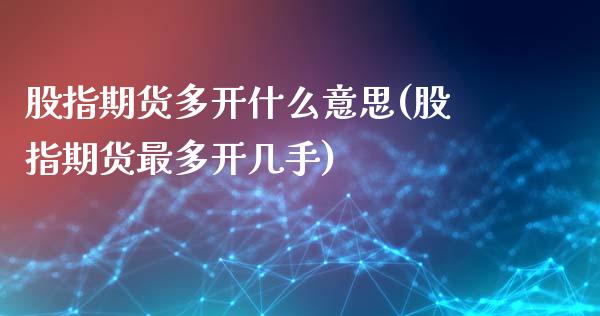 股指期货多开什么意思(股指期货最多开几手)